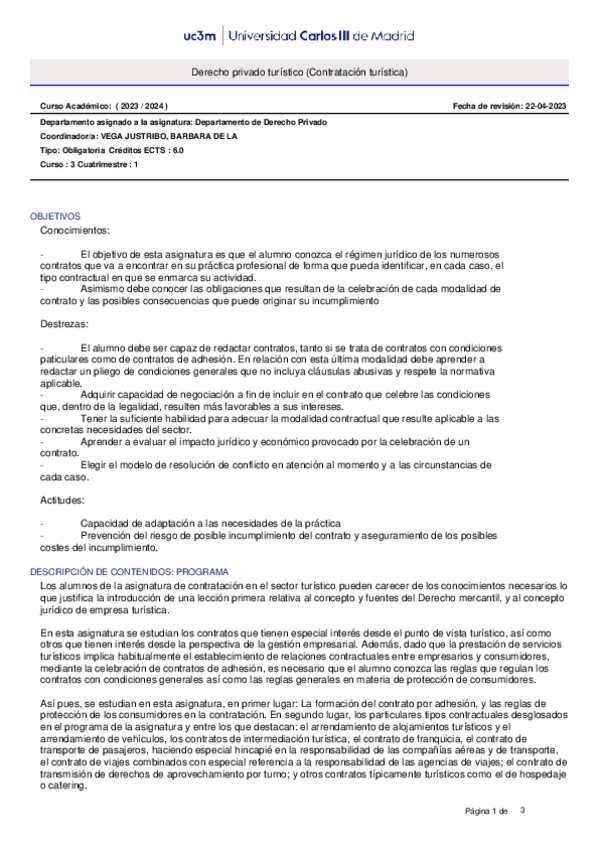 uc3m | Universidad Carlos III de Madrid

Derecho privado turístico (Contratación turística)

Curso Académico: ( 2023 / 2024 )

Fecha de revisión: 22-04-2023

Departamento asignado a la asignatura: Departamento de Derecho Privado
Coordinador/a: VEGA JUSTRIBO, BARBARA DE LA
Tipo: Obligatoria Créditos ECTS : 6.0
Curso : 3 Cuatrimestre : 1

OBJETIVOS
Conocimientos:

- El objetivo de esta asignatura es que el alumno conozca el régimen jurídico de los numerosos contratos que va a encontrar en su práctica profesional de forma que pueda identificar, en cada caso, el tipo contractual en que se enmarca su actividad.
- Asimismo debe conocer las obligaciones que resultan de la celebración de cada modalidad de contrato y las posibles consecuencias que puede originar su incumplimiento

Destrezas:

- El alumno debe ser capaz de redactar contratos, tanto si se trata de contratos con condiciones paticulares como de contratos de adhesión. En relación con esta última modalidad debe aprender a redactar un pliego de condiciones generales que no incluya cláusulas abusivas y respete la normativa aplicable.
- Adquirir capacidad de negociación a fin de incluir en el contrato que celebre las condiciones que, dentro de la legalidad, resulten más favorables a sus intereses.
- Tener la suficiente habilidad para adecuar la modalidad contractual que resulte aplicable a las concretas necesidades del sector.
- Aprender a evaluar el impacto jurídico y económico provocado por la celebración de un contrato.
- Elegir el modelo de resolución de conflicto en atención al momento y a las circunstancias de cada caso.

Actitudes:

- Capacidad de adaptación a las necesidades de la práctica
- Prevención del riesgo de posible incumplimiento del contrato y aseguramiento de los posibles costes del incumplimiento.

DESCRIPCIÓN DE CONTENIDOS: PROGRAMA
Los alumnos de la asignatura de contratación en el sector turístico pueden carecer de los conocimientos necesarios lo que justifica la introducción de una lección primera relativa al concepto y fuentes del Derecho mercantil, y al concepto jurídico de empresa turística.

En esta asignatura se estudian los contratos que tienen especial interés desde el punto de vista turístico, así como otros que tienen interés desde la perspectiva de la gestión empresarial. Además, dado que la prestación de servicios turísticos implica habitualmente el establecimiento de relaciones contractuales entre empresarios y consumidores, mediante la celebración de contratos de adhesión, es necesario que el alumno conozca las reglas que regulan los contratos con condiciones generales así como las reglas generales en materia de protección de consumidores.

Así pues, se estudian en esta asignatura, en primer lugar: La formación del contrato por adhesión, y las reglas de protección de los consumidores en la contratación. En segundo lugar, los particulares tipos contractuales desglosados en el programa de la asignatura y entre los que destacan: el arrendamiento de alojamientos turísticos y el arrendamiento de vehículos, los contratos de intermediación turística, el contrato de franquicia, el contrato de transporte de pasajeros, haciendo especial hincapié en la responsabilidad de las compañías aéreas y de transporte, el contrato de viajes combinados con especial referencia a la responsabilidad de las agencias de viajes; el contrato de transmisión de derechos de aprovechamiento por turno; y otros contratos típicamente turísticos como el de hospedaje o catering.

Página 1 de 3